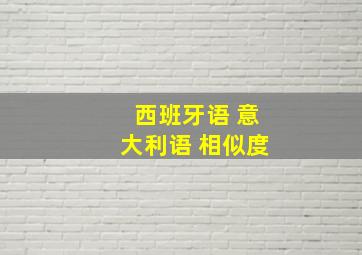 西班牙语 意大利语 相似度